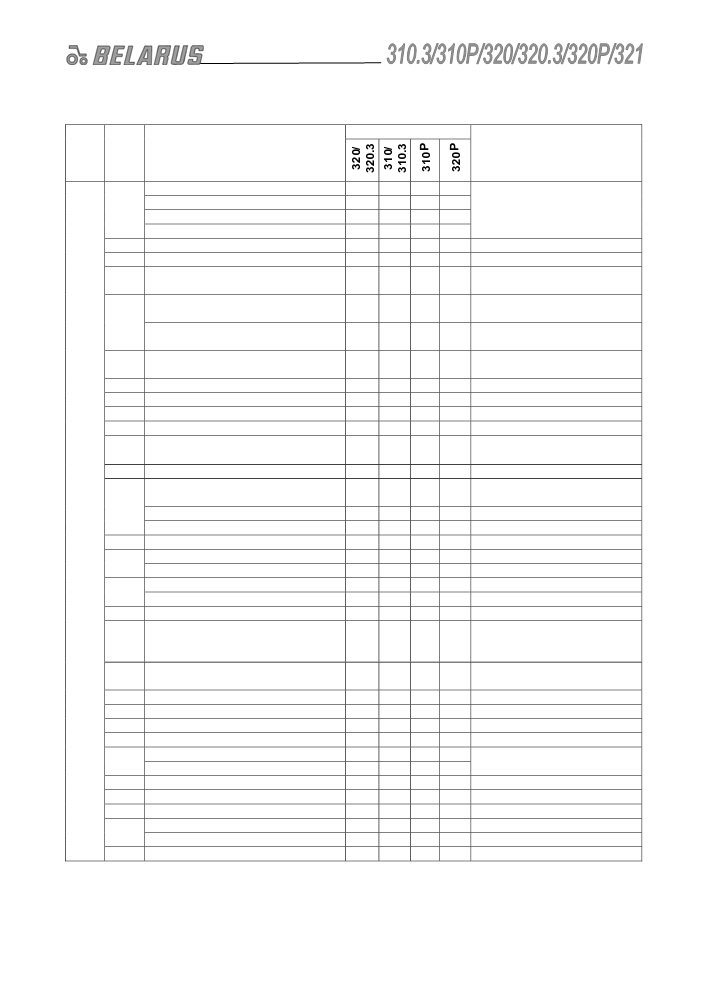 BELARUS 310.3/310P/320/320.3/320P/321

320/ 320.3
310/ 310.3
310P
320P